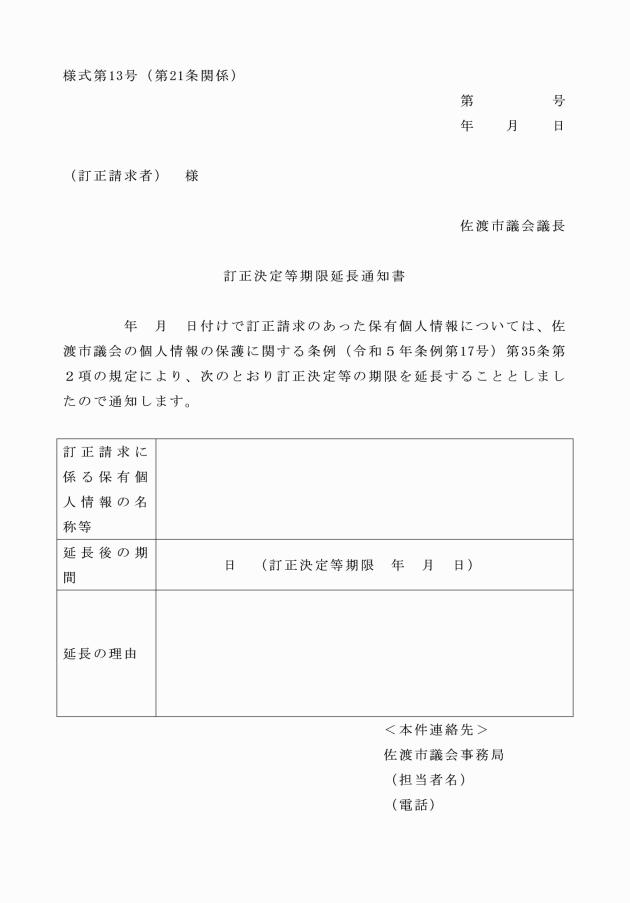 様式第13号（第21条関係）

第　　　号
年　　月　　日

（訂正請求者）　様

佐渡市議会議長

訂正決定等期限延長通知書

年　月　日付けで訂正請求のあった保有個人情報については、佐渡市議会の個人情報の保護に関する条例（令和５年条例第17号）第35条第２項の規定により、次のとおり訂正決定等の期限を延長することとしましたので通知します。

| 訂正請求に係る保有個人情報の名称等 | |
|---|---|
| 延長後の期間 | 日　（訂正決定等期限　年　月　日） |
| 延長の理由 | |

＜本件連絡先＞
佐渡市議会事務局
（担当者名）
（電話）